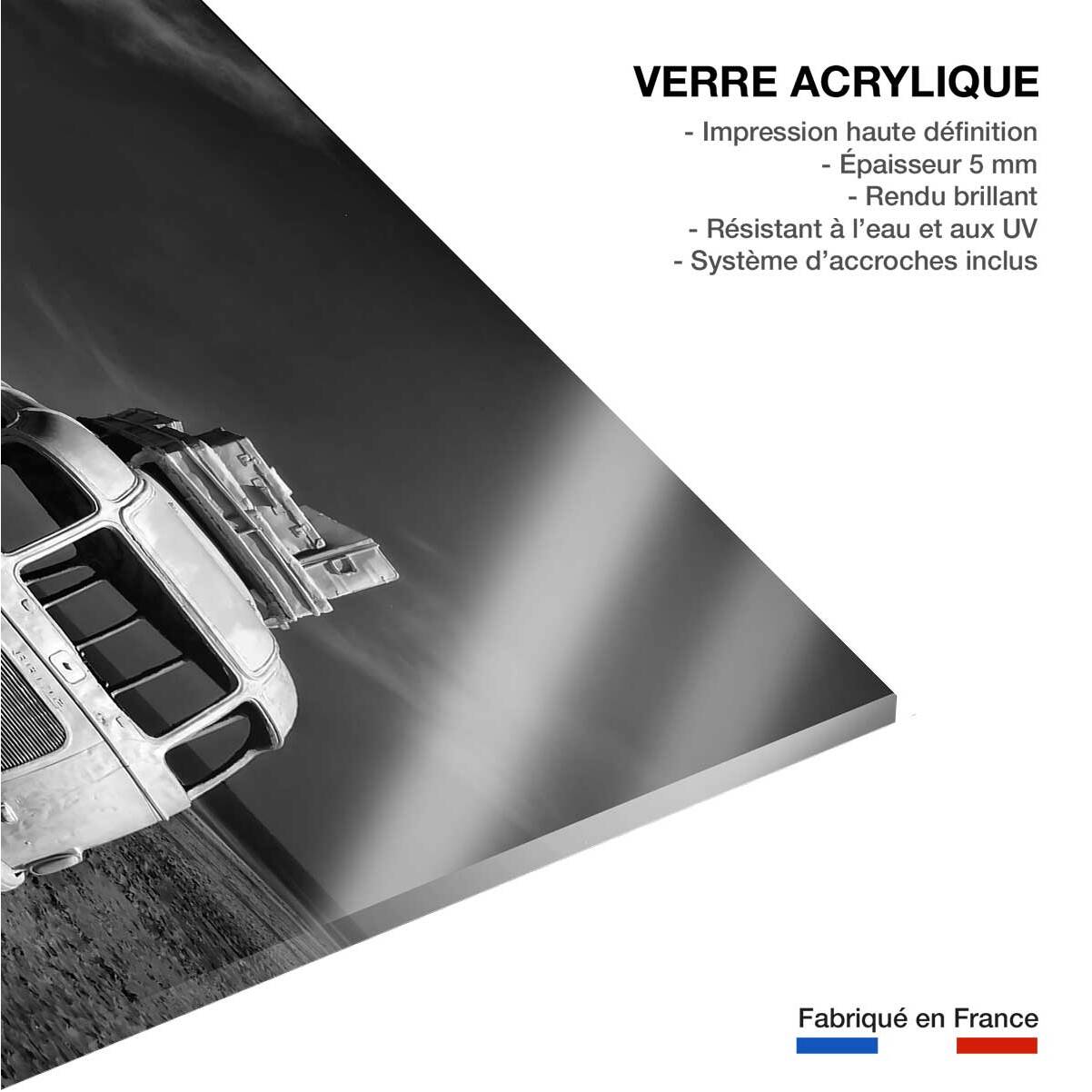 VERRE ACRYLIQUE

- Impression haute définition
- Épaisseur 5 mm
- Rendu brillant
- Résistant à l'eau et aux UV
- Système d'accroches inclus

Fabriqué en France